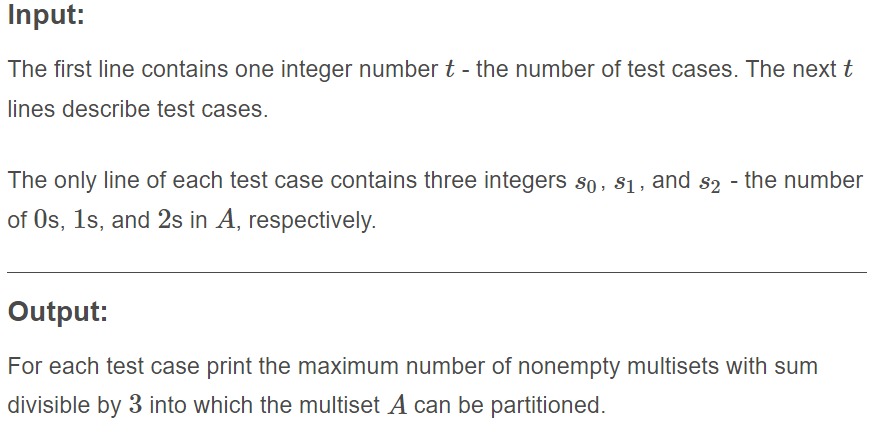 Input:

The first line contains one integer number $t$ - the number of test cases. The next $t$ lines describe test cases.

The only line of each test case contains three integers $s_0$, $s_1$, and $s_2$ - the number of $0$s, $1$s, and $2$s in $A$, respectively.

Output:

For each test case print the maximum number of nonempty multisets with sum divisible by $3$ into which the multiset $A$ can be partitioned.